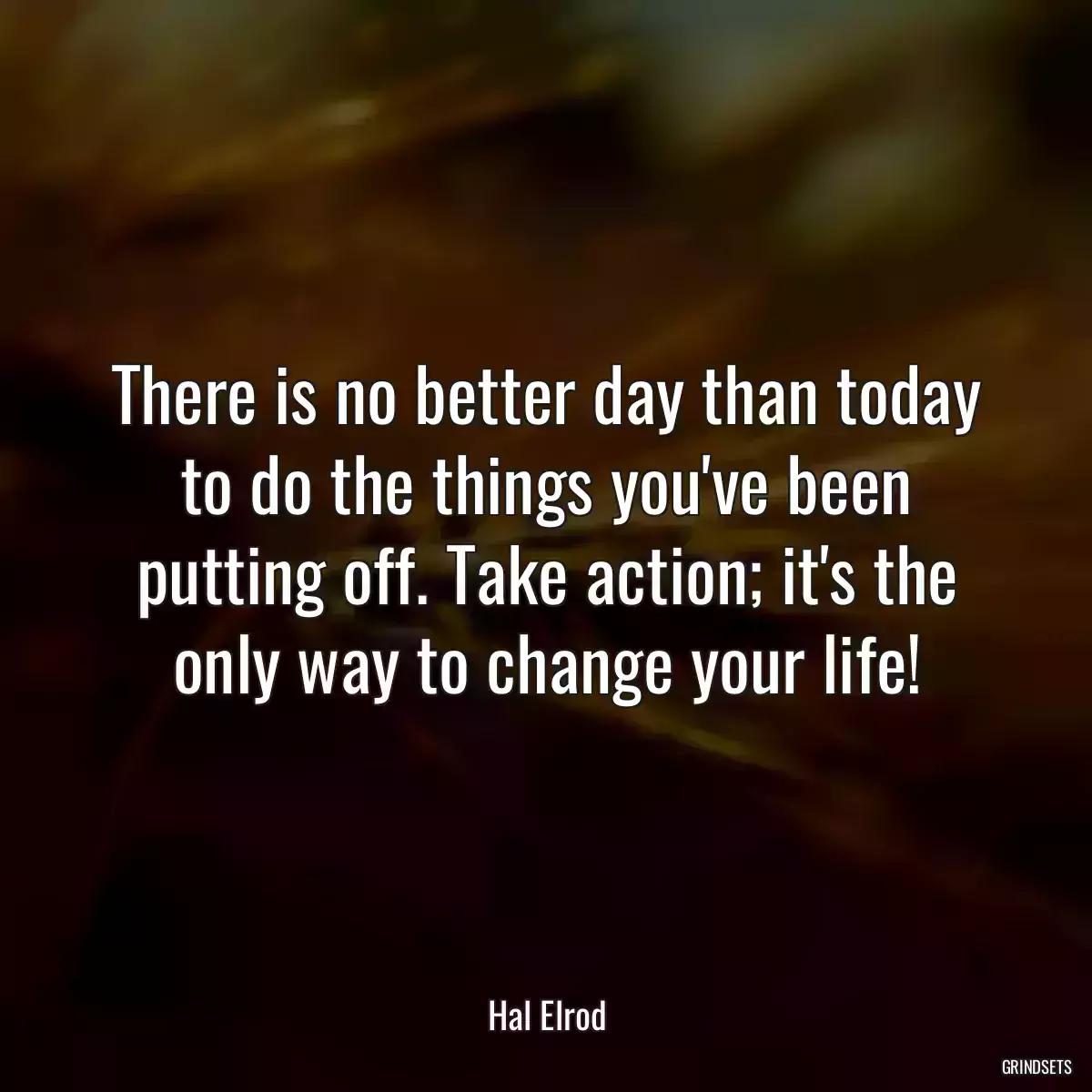 There is no better day than today to do the things you've been putting off. Take action; it's the only way to change your life!

Hal Elrod

GRINDSETS